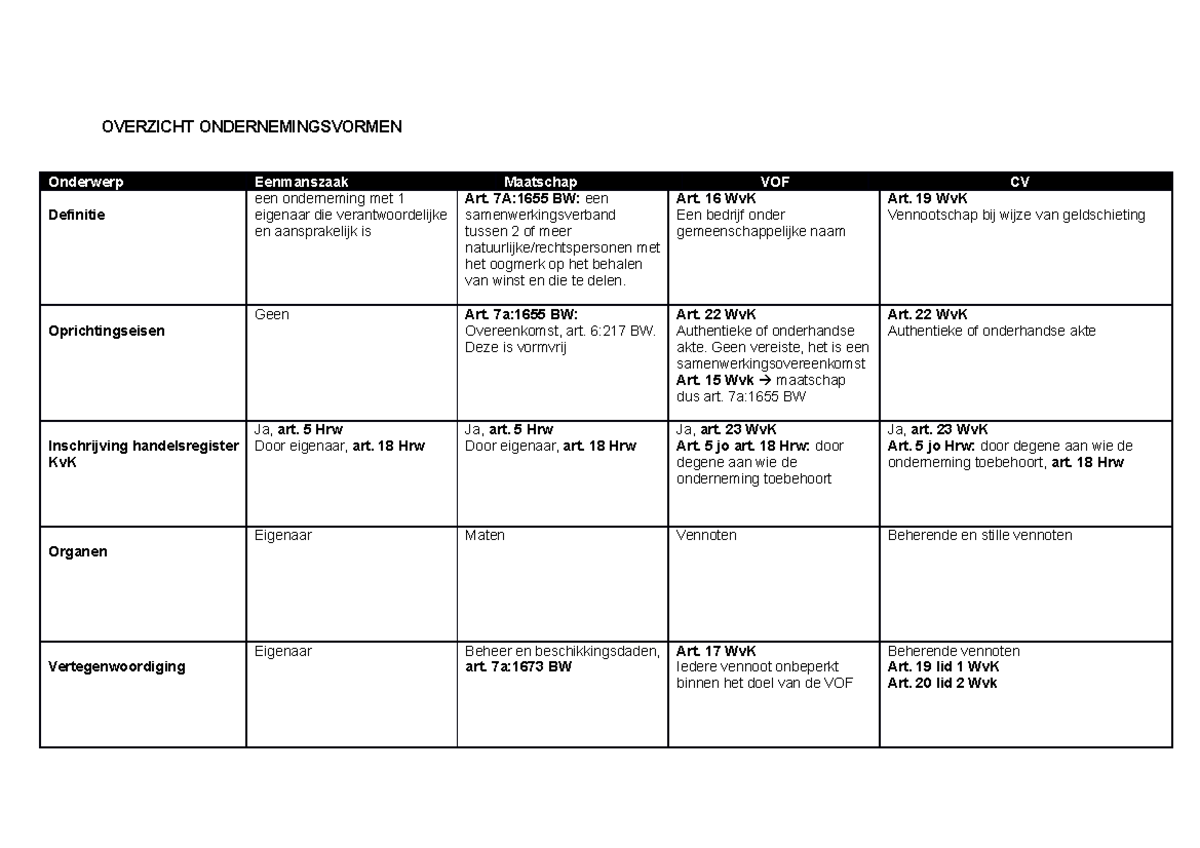 OVERZICHT ONDERNEMINGSVORMEN

| Onderwerp | Eenmanszaak | Maatschap | VOF | CV |
|---|---|---|---|---|
| Definitie | een onderneming met 1 eigenaar die verantwoordelijke en aansprakelijk is | Art. 7A:1655 BW: een samenwerkingsverband tussen 2 of meer natuurlijke/rechtspersonen met het oogmerk op het behalen van winst en die te delen. | Art. 16 WvK Een bedrijf onder gemeenschappelijke naam | Art. 19 WvK Vennootschap bij wijze van geldschieting |
| Oprichtingseisen | Geen | Art. 7a:1655 BW: Overeenkomst, art. 6:217 BW. Deze is vormvrij | Art. 22 WvK Authentieke of onderhandse akte. Geen vereiste, het is een samenwerkingsovereenkomst Art. 15 Wvk → maatschap dus art. 7a:1655 BW | Art. 22 WvK Authentieke of onderhandse akte |
| Inschrijving handelsregister KvK | Ja, art. 5 Hrw Door eigenaar, art. 18 Hrw | Ja, art. 5 Hrw Door eigenaar, art. 18 Hrw | Ja, art. 23 WvK Art. 5 jo art. 18 Hrw: door degene aan wie de onderneming toebehoort | Ja, art. 23 WvK Art. 5 jo Hrw: door degene aan wie de onderneming toebehoort, art. 18 Hrw |
| Organen | Eigenaar | Maten | Vennoten | Beherende en stille vennoten |
| Vertegenwoordiging | Eigenaar | Beheer en beschikkingsdaden, art. 7a:1673 BW | Art. 17 WvK Iedere vennoot onbeperkt binnen het doel van de VOF | Beherende vennoten Art. 19 lid 1 WvK Art. 20 lid 2 Wvk |